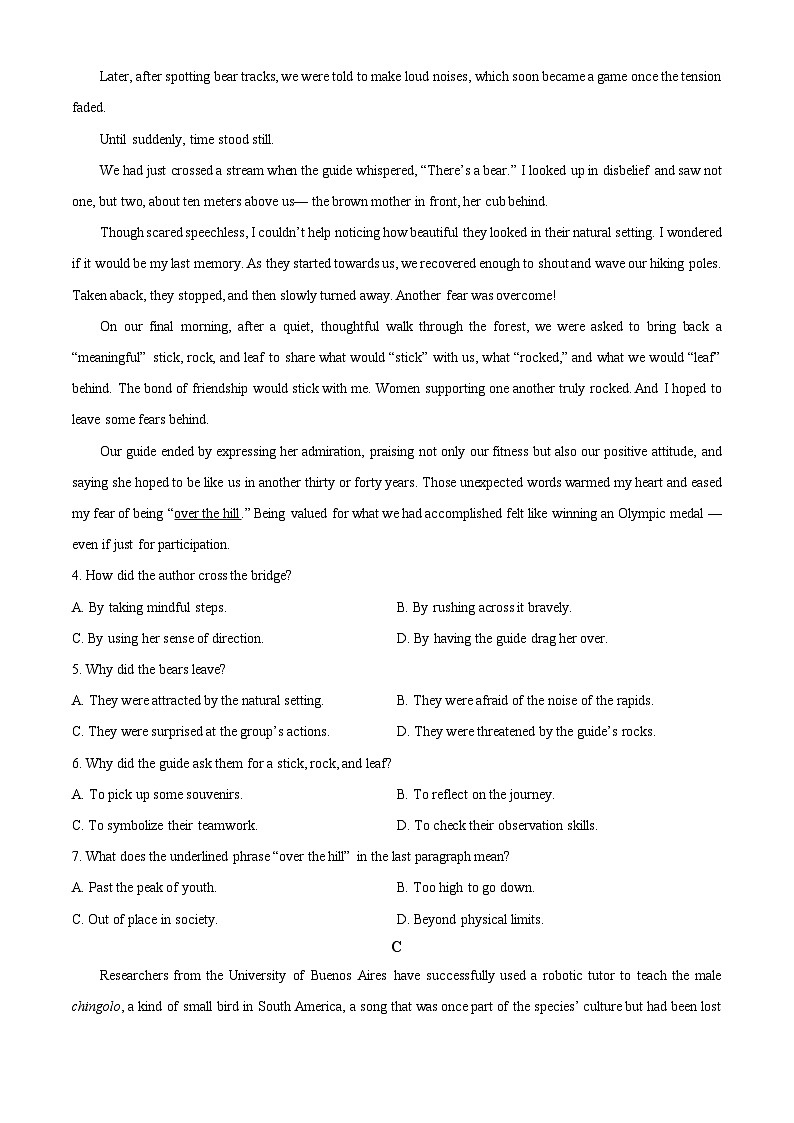 Later, after spotting bear tracks, we were told to make loud noises, which soon became a game once the tension faded.

Until suddenly, time stood still.

We had just crossed a stream when the guide whispered, “There’s a bear.” I looked up in disbelief and saw not one, but two, about ten meters above us— the brown mother in front, her cub behind.

Though scared speechless, I couldn’t help noticing how beautiful they looked in their natural setting. I wondered if it would be my last memory. As they started towards us, we recovered enough to shout and wave our hiking poles. Taken aback, they stopped, and then slowly turned away. Another fear was overcome!

On our final morning, after a quiet, thoughtful walk through the forest, we were asked to bring back a “meaningful” stick, rock, and leaf to share what would “stick” with us, what “rocked,” and what we would “leaf” behind. The bond of friendship would stick with me. Women supporting one another truly rocked. And I hoped to leave some fears behind.

Our guide ended by expressing her admiration, praising not only our fitness but also our positive attitude, and saying she hoped to be like us in another thirty or forty years. Those unexpected words warmed my heart and eased my fear of being “over the hill.” Being valued for what we had accomplished felt like winning an Olympic medal — even if just for participation.

4. How did the author cross the bridge?

A. By taking mindful steps.

B. By rushing across it bravely.

C. By using her sense of direction.

D. By having the guide drag her over.

5. Why did the bears leave?

A. They were attracted by the natural setting.

B. They were afraid of the noise of the rapids.

C. They were surprised at the group’s actions.

D. They were threatened by the guide’s rocks.

6. Why did the guide ask them for a stick, rock, and leaf?

A. To pick up some souvenirs.

B. To reflect on the journey.

C. To symbolize their teamwork.

D. To check their observation skills.

7. What does the underlined phrase “over the hill” in the last paragraph mean?

A. Past the peak of youth.

B. Too high to go down.

C. Out of place in society.

D. Beyond physical limits.

C

Researchers from the University of Buenos Aires have successfully used a robotic tutor to teach the male chingolo, a kind of small bird in South America, a song that was once part of the species’ culture but had been lost